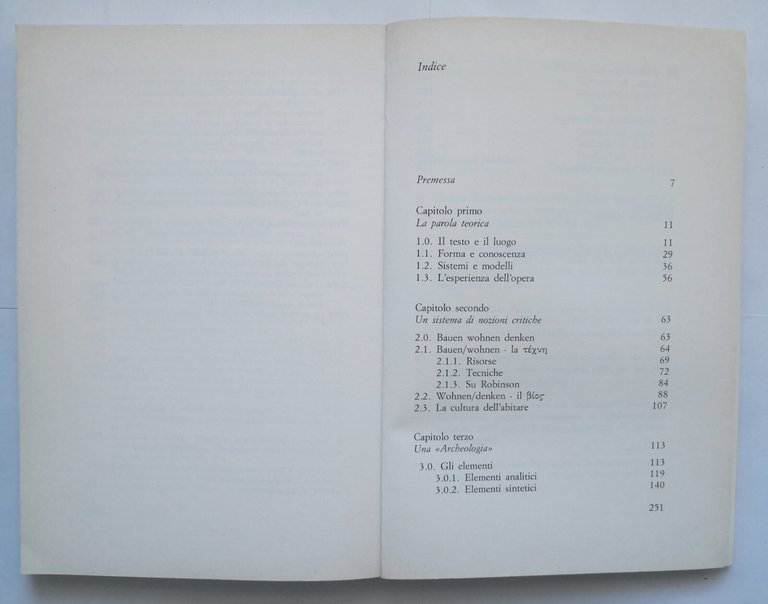 Indice

Premessa 7

Capitolo primo
La parola teorica 11

1.0. Il testo e il luogo 11
1.1. Forma e conoscenza 29
1.2. Sistemi e modelli 36
1.3. L'esperienza dell'opera 56

Capitolo secondo
Un sistema di nozioni critiche 63

2.0. Bauen wohnen denken 63
2.1. Bauen/wohnen - la τέχνη 64
2.1.1. Risorse 69
2.1.2. Tecniche 72
2.1.3. Su Robinson 84
2.2. Wohnen/denken - il βίος 88
2.3. La cultura dell'abitare 107

Capitolo terzo
Una «Archeologia» 113

3.0. Gli elementi 113
3.0.1. Elementi analitici 119
3.0.2. Elementi sintetici 140

251